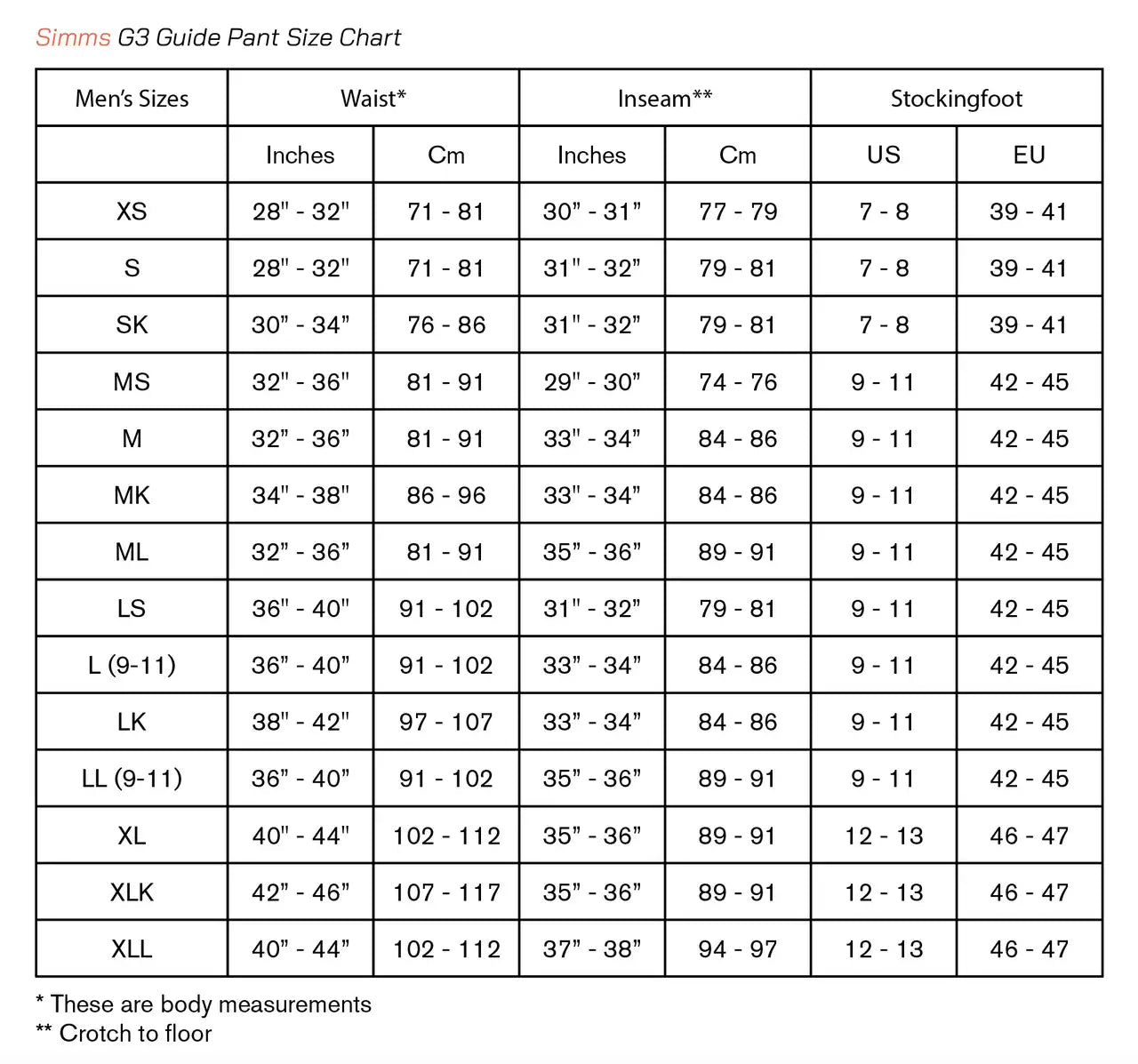 Simms G3 Guide Pant Size Chart

| Men's Sizes | Waist* | | Inseam** | | Stockingfoot | |
|---|---|---|---|---|---|---|
| | Inches | Cm | Inches | Cm | US | EU |
| XS | 28" - 32" | 71 - 81 | 30" - 31" | 77 - 79 | 7 - 8 | 39 - 41 |
| S | 28" - 32" | 71 - 81 | 31" - 32" | 79 - 81 | 7 - 8 | 39 - 41 |
| SK | 30" - 34" | 76 - 86 | 31" - 32" | 79 - 81 | 7 - 8 | 39 - 41 |
| MS | 32" - 36" | 81 - 91 | 29" - 30" | 74 - 76 | 9 - 11 | 42 - 45 |
| M | 32" - 36" | 81 - 91 | 33" - 34" | 84 - 86 | 9 - 11 | 42 - 45 |
| MK | 34" - 38" | 86 - 96 | 33" - 34" | 84 - 86 | 9 - 11 | 42 - 45 |
| ML | 32" - 36" | 81 - 91 | 35" - 36" | 89 - 91 | 9 - 11 | 42 - 45 |
| LS | 36" - 40" | 91 - 102 | 31" - 32" | 79 - 81 | 9 - 11 | 42 - 45 |
| L (9-11) | 36" - 40" | 91 - 102 | 33" - 34" | 84 - 86 | 9 - 11 | 42 - 45 |
| LK | 38" - 42" | 97 - 107 | 33" - 34" | 84 - 86 | 9 - 11 | 42 - 45 |
| LL (9-11) | 36" - 40" | 91 - 102 | 35" - 36" | 89 - 91 | 9 - 11 | 42 - 45 |
| XL | 40" - 44" | 102 - 112 | 35" - 36" | 89 - 91 | 12 - 13 | 46 - 47 |
| XLK | 42" - 46" | 107 - 117 | 35" - 36" | 89 - 91 | 12 - 13 | 46 - 47 |
| XLL | 40" - 44" | 102 - 112 | 37" - 38" | 94 - 97 | 12 - 13 | 46 - 47 |

* These are body measurements
** Crotch to floor